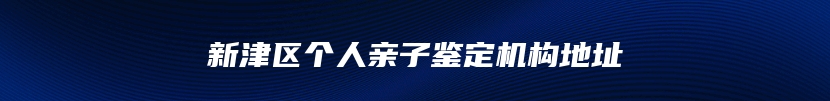 新津区个人亲子鉴定机构地址